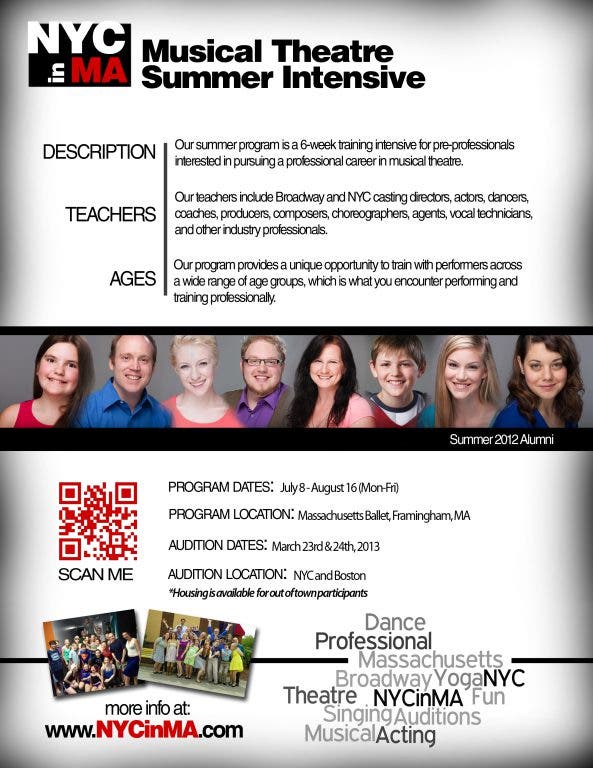 NYC in MA Musical Theatre Summer Intensive

DESCRIPTION
Our summer program is a 6-week training intensive for pre-professionals interested in pursuing a professional career in musical theatre.

TEACHERS
Our teachers include Broadway and NYC casting directors, actors, dancers, coaches, producers, composers, choreographers, agents, vocal technicians, and other industry professionals.

AGES
Our program provides a unique opportunity to train with performers across a wide range of age groups, which is what you encounter performing and training professionally.

Summer 2012 Alumni

SCAN ME

PROGRAM DATES: July 8 - August 16 (Mon-Fri)
PROGRAM LOCATION: Massachusetts Ballet, Framingham, MA
AUDITION DATES: March 23rd & 24th, 2013
AUDITION LOCATION: NYC and Boston
*Housing is available for out of town participants

more info at:
www.NYCinMA.com

Dance
Professional
Massachusetts
Broadway Yoga NYC
Theatre NYCinMA Fun
Singing Auditions
Musical Acting